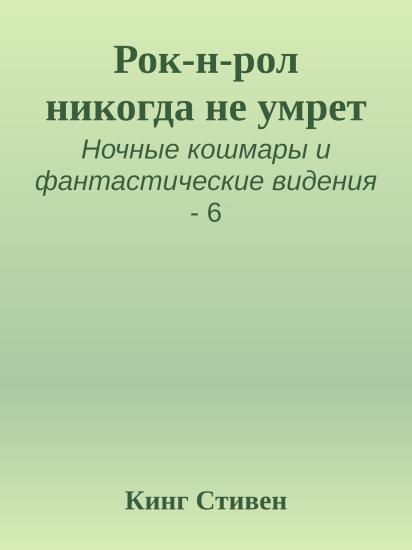 Рок-н-рол никогда не умрет

Ночные кошмары и фантастические видения - 6

Кинг Стивен